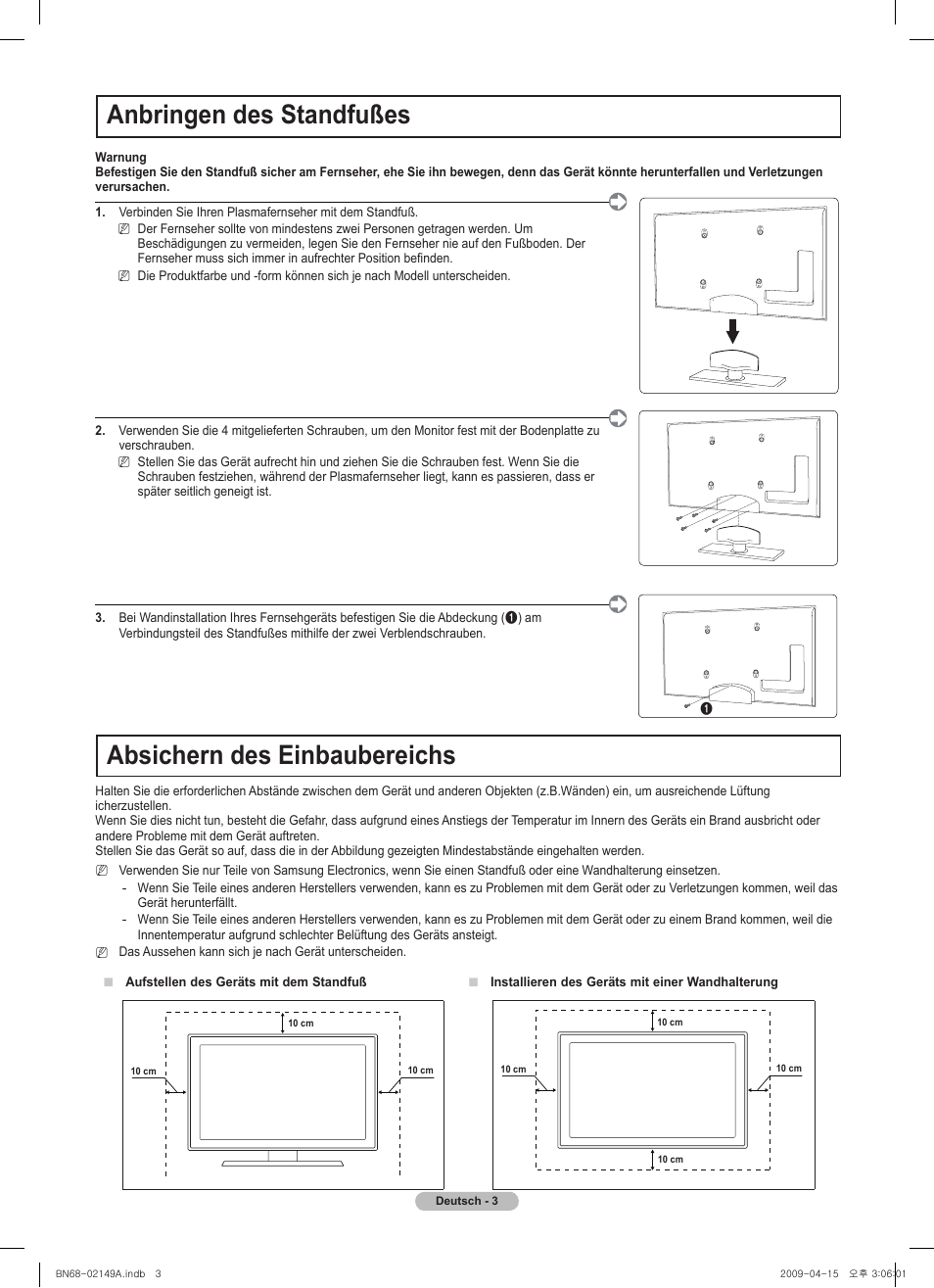 Anbringen des Standfußes

Warnung
Befestigen Sie den Standfuß sicher am Fernseher, ehe Sie ihn bewegen, denn das Gerät könnte herunterfallen und Verletzungen verursachen.

1. Verbinden Sie Ihren Plasmafernseher mit dem Standfuß.
Der Fernseher sollte von mindestens zwei Personen getragen werden. Um Beschädigungen zu vermeiden, legen Sie den Fernseher nie auf den Fußboden. Der Fernseher muss sich immer in aufrechter Position befinden.
Die Produktfarbe und -form können sich je nach Modell unterscheiden.

2. Verwenden Sie die 4 mitgelieferten Schrauben, um den Monitor fest mit der Bodenplatte zu verschrauben.
Stellen Sie das Gerät aufrecht hin und ziehen Sie die Schrauben fest. Wenn Sie die Schrauben festziehen, während der Plasmafernseher liegt, kann es passieren, dass er später seitlich geneigt ist.

3. Bei Wandinstallation Ihres Fernsehgeräts befestigen Sie die Abdeckung (❶) am Verbindungsteil des Standfußes mithilfe der zwei Verblendschrauben.

❶

Absichern des Einbaubereichs

Halten Sie die erforderlichen Abstände zwischen dem Gerät und anderen Objekten (z.B.Wänden) ein, um ausreichende Lüftung icherzustellen.
Wenn Sie dies nicht tun, besteht die Gefahr, dass aufgrund eines Anstiegs der Temperatur im Innern des Geräts ein Brand ausbricht oder andere Probleme mit dem Gerät auftreten.
Stellen Sie das Gerät so auf, dass die in der Abbildung gezeigten Mindestabstände eingehalten werden.
Verwenden Sie nur Teile von Samsung Electronics, wenn Sie einen Standfuß oder eine Wandhalterung einsetzen.
- Wenn Sie Teile eines anderen Herstellers verwenden, kann es zu Problemen mit dem Gerät oder zu Verletzungen kommen, weil das Gerät herunterfällt.
- Wenn Sie Teile eines anderen Herstellers verwenden, kann es zu Problemen mit dem Gerät oder zu einem Brand kommen, weil die Innentemperatur aufgrund schlechter Belüftung des Geräts ansteigt.
Das Aussehen kann sich je nach Gerät unterscheiden.

■ Aufstellen des Geräts mit dem Standfuß

10 cm
10 cm
10 cm

■ Installieren des Geräts mit einer Wandhalterung

10 cm
10 cm
10 cm
10 cm

Deutsch - 3

BN68-02149A.indb 3
2009-04-15 오후 3:06:01